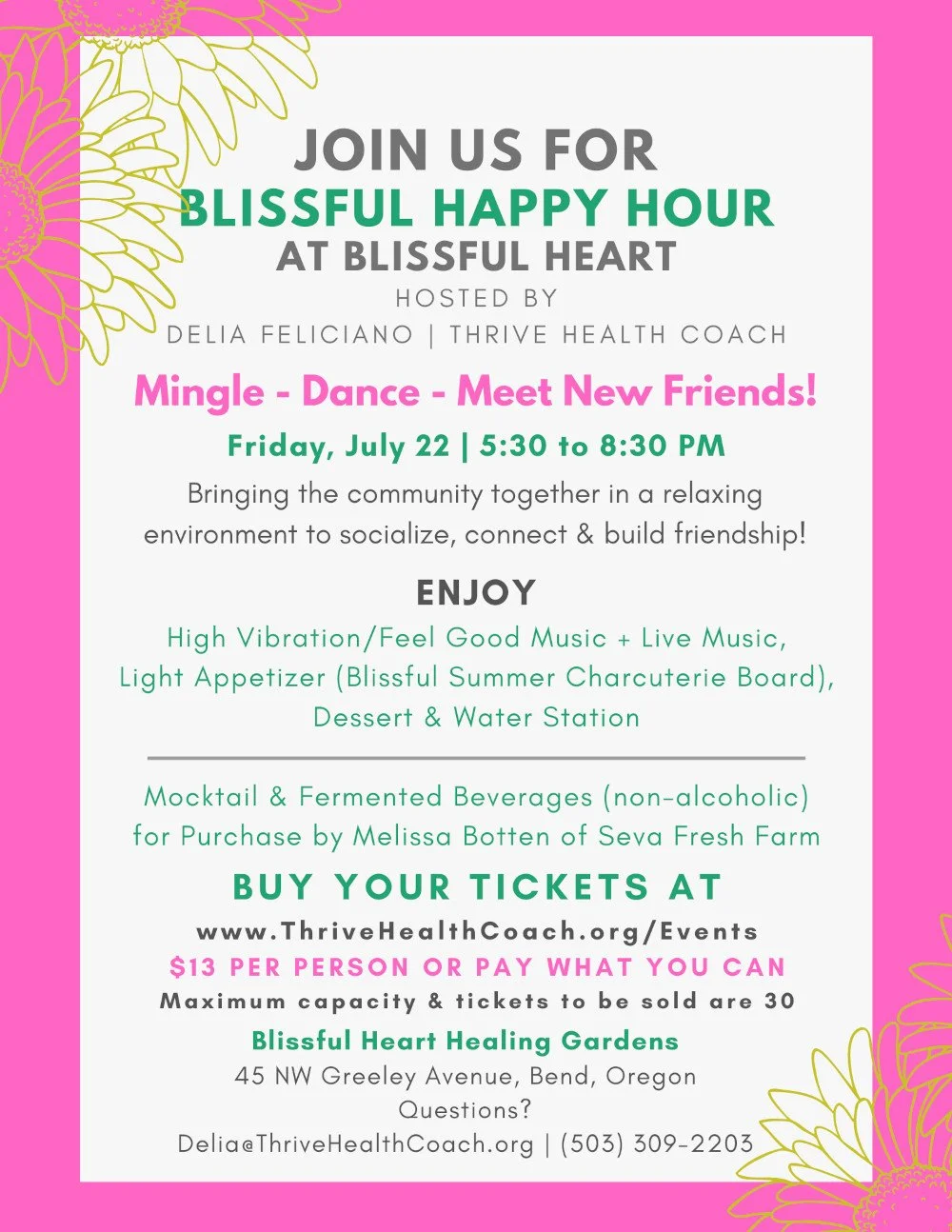 JOIN US FOR
BLISSFUL HAPPY HOUR
AT BLISSFUL HEART
HOSTED BY
DELIA FELICIANO | THRIVE HEALTH COACH

Mingle - Dance - Meet New Friends!

Friday, July 22 | 5:30 to 8:30 PM

Bringing the community together in a relaxing environment to socialize, connect & build friendship!

ENJOY

High Vibration/Feel Good Music + Live Music, Light Appetizer (Blissful Summer Charcuterie Board), Dessert & Water Station

Mocktail & Fermented Beverages (non-alcoholic) for Purchase by Melissa Botten of Seva Fresh Farm

BUY YOUR TICKETS AT
www.ThriveHealthCoach.org/Events
$13 PER PERSON OR PAY WHAT YOU CAN
Maximum capacity & tickets to be sold are 30

Blissful Heart Healing Gardens
45 NW Greeley Avenue, Bend, Oregon
Questions?
Delia@ThriveHealthCoach.org | (503) 309-2203